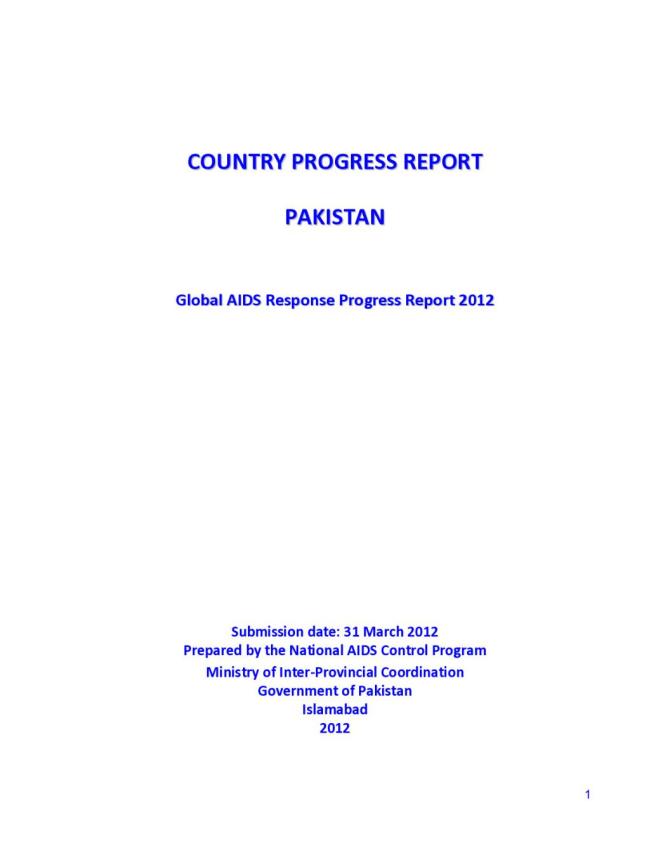 COUNTRY PROGRESS REPORT

PAKISTAN

Global AIDS Response Progress Report 2012

Submission date: 31 March 2012
Prepared by the National AIDS Control Program
Ministry of Inter-Provincial Coordination
Government of Pakistan
Islamabad
2012

1